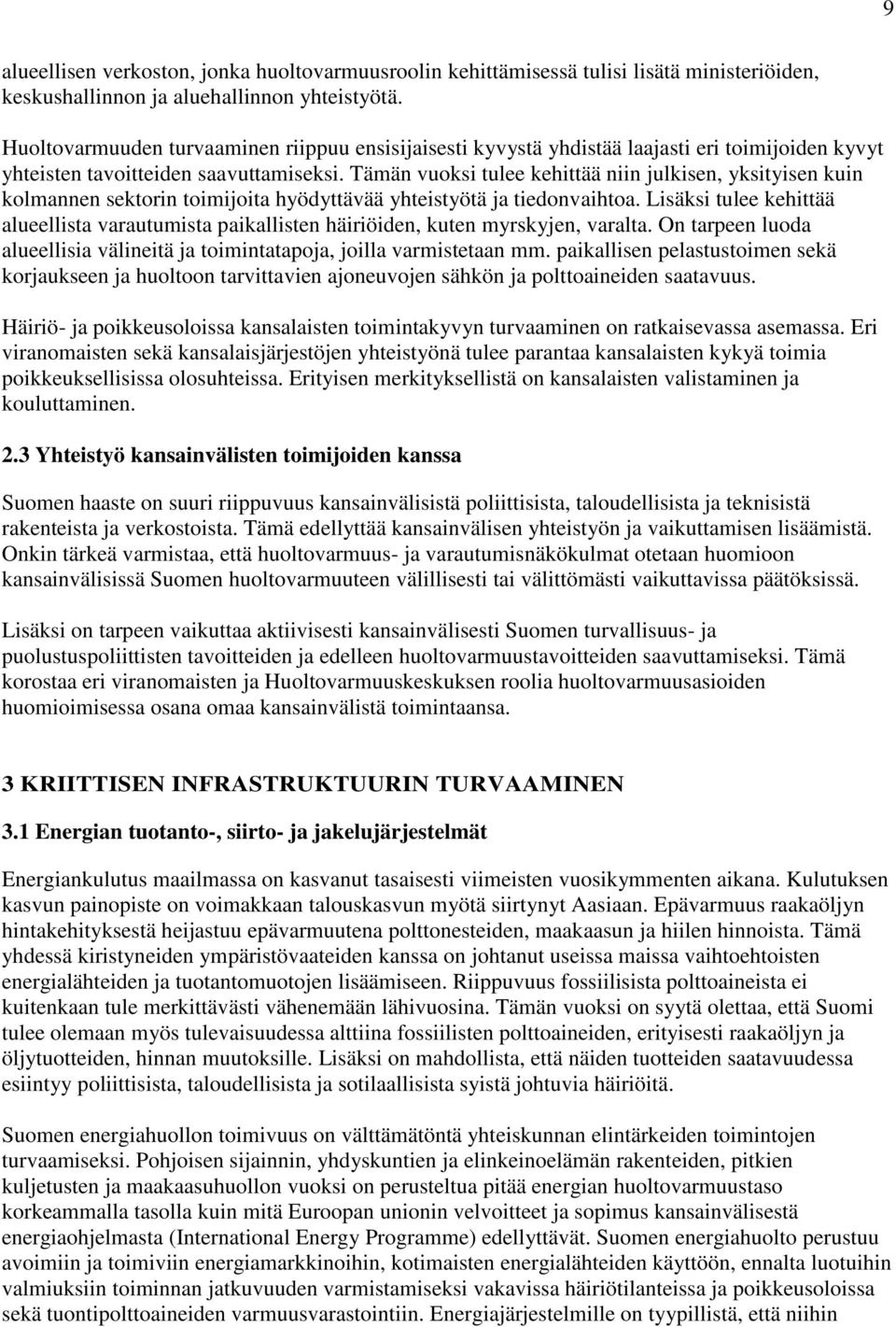 9

alueellisen verkoston, jonka huoltovarmuusroolin kehittämisessä tulisi lisätä ministeriöiden, keskushallinnon ja aluehallinnon yhteistyötä.

Huoltovarmuuden turvaaminen riippuu ensisijaisesti kyvystä yhdistää laajasti eri toimijoiden kyvyt yhteisten tavoitteiden saavuttamiseksi. Tämän vuoksi tulee kehittää niin julkisen, yksityisen kuin kolmannen sektorin toimijoita hyödyttävää yhteistyötä ja tiedonvaihtoa. Lisäksi tulee kehittää alueellista varautumista paikallisten häiriöiden, kuten myrskyjen, varalta. On tarpeen luoda alueellisia välineitä ja toimintatapoja, joilla varmistetaan mm. paikallisen pelastustoimen sekä korjaukseen ja huoltoon tarvittavien ajoneuvojen sähkön ja polttoaineiden saatavuus.

Häiriö- ja poikkeusoloissa kansalaisten toimintakyvyn turvaaminen on ratkaisevassa asemassa. Eri viranomaisten sekä kansalaisjärjestöjen yhteistyönä tulee parantaa kansalaisten kykyä toimia poikkeuksellisissa olosuhteissa. Erityisen merkityksellistä on kansalaisten valistaminen ja kouluttaminen.

2.3 Yhteistyö kansainvälisten toimijoiden kanssa

Suomen haaste on suuri riippuvuus kansainvälisistä poliittisista, taloudellisista ja teknisistä rakenteista ja verkostoista. Tämä edellyttää kansainvälisen yhteistyön ja vaikuttamisen lisäämistä. Onkin tärkeä varmistaa, että huoltovarmuus- ja varautumisnäkökulmat otetaan huomioon kansainvälisissä Suomen huoltovarmuuteen välillisesti tai välittömästi vaikuttavissa päätöksissä.

Lisäksi on tarpeen vaikuttaa aktiivisesti kansainvälisesti Suomen turvallisuus- ja puolustuspoliittisten tavoitteiden ja edelleen huoltovarmuustavoitteiden saavuttamiseksi. Tämä korostaa eri viranomaisten ja Huoltovarmuuskeskuksen roolia huoltovarmuusasioiden huomioimisessa osana omaa kansainvälistä toimintaansa.

3 KRIITTISEN INFRASTRUKTUURIN TURVAAMINEN

3.1 Energian tuotanto-, siirto- ja jakelujärjestelmät

Energiankulutus maailmassa on kasvanut tasaisesti viimeisten vuosikymmenten aikana. Kulutuksen kasvun painopiste on voimakkaan talouskasvun myötä siirtynyt Aasiaan. Epävarmuus raakaöljyn hintakehityksestä heijastuu epävarmuutena polttonesteiden, maakaasun ja hiilen hinnoista. Tämä yhdessä kiristyneiden ympäristövaateiden kanssa on johtanut useissa maissa vaihtoehtoisten energialähteiden ja tuotantomuotojen lisäämiseen. Riippuvuus fossiilisista polttoaineista ei kuitenkaan tule merkittävästi vähenemään lähivuosina. Tämän vuoksi on syytä olettaa, että Suomi tulee olemaan myös tulevaisuudessa alttiina fossiilisten polttoaineiden, erityisesti raakaöljyn ja öljytuotteiden, hinnan muutoksille. Lisäksi on mahdollista, että näiden tuotteiden saatavuudessa esiintyy poliittisista, taloudellisista ja sotilaallisista syistä johtuvia häiriöitä.

Suomen energiahuollon toimivuus on välttämätöntä yhteiskunnan elintärkeiden toimintojen turvaamiseksi. Pohjoisen sijainnin, yhdyskuntien ja elinkeinoelämän rakenteiden, pitkien kuljetusten ja maakaasuhuollon vuoksi on perusteltua pitää energian huoltovarmuustaso korkeammalla tasolla kuin mitä Euroopan unionin velvoitteet ja sopimus kansainvälisestä energiaohjelmasta (International Energy Programme) edellyttävät. Suomen energiahuolto perustuu avoimiin ja toimiviin energiamarkkinoihin, kotimaisten energialähteiden käyttöön, ennalta luotuihin valmiuksiin toiminnan jatkuvuuden varmistamiseksi vakavissa häiriötilanteissa ja poikkeusoloissa sekä tuontipolttoaineiden varmuusvarastointiin. Energiajärjestelmille on tyypillistä, että niihin